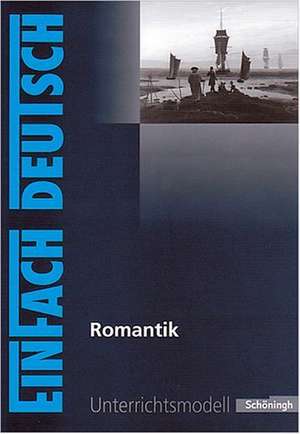 EINFACH DEUTSCH

Romantik

Unterrichtsmodell

Schöningh